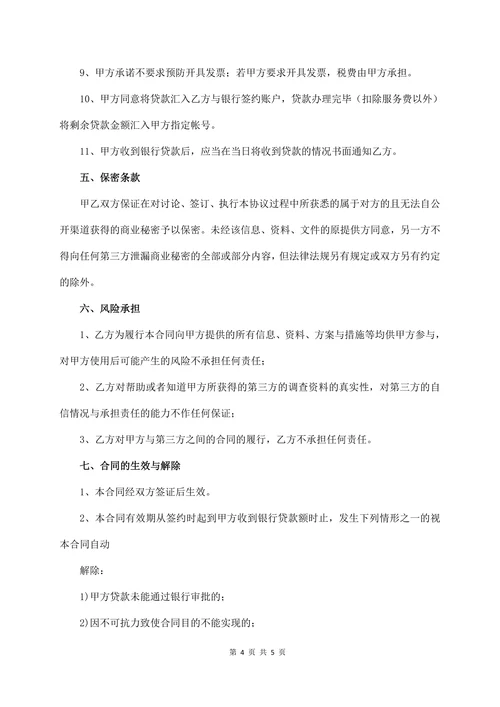 9、甲方承诺不要求预防开具发票；若甲方要求开具发票，税费由甲方承担。

10、甲方同意将贷款汇入乙方与银行签约账户，贷款办理完毕（扣除服务费以外）将剩余贷款金额汇入甲方指定帐号。

11、甲方收到银行贷款后，应当在当日将收到贷款的情况书面通知乙方。

五、保密条款

甲乙双方保证在对讨论、签订、执行本协议过程中所获悉的属于对方的且无法自公开渠道获得的商业秘密予以保密。未经该信息、资料、文件的原提供方同意，另一方不得向任何第三方泄漏商业秘密的全部或部分内容，但法律法规另有规定或双方另有约定的除外。

六、风险承担

1、乙方为履行本合同向甲方提供的所有信息、资料、方案与措施等均供甲方参与，对甲方使用后可能产生的风险不承担任何责任；

2、乙方对帮助或者知道甲方所获得的第三方的调查资料的真实性，对第三方的自信情况与承担责任的能力不作任何保证；

3、乙方对甲方与第三方之间的合同的履行，乙方不承担任何责任。

七、合同的生效与解除

1、本合同经双方签证后生效。

2、本合同有效期从签约时起到甲方收到银行贷款额时止，发生下列情形之一的视本合同自动

解除：

1)甲方贷款未能通过银行审批的；

2)因不可抗力致使合同目的不能实现的；

第 4 页 共 5 页